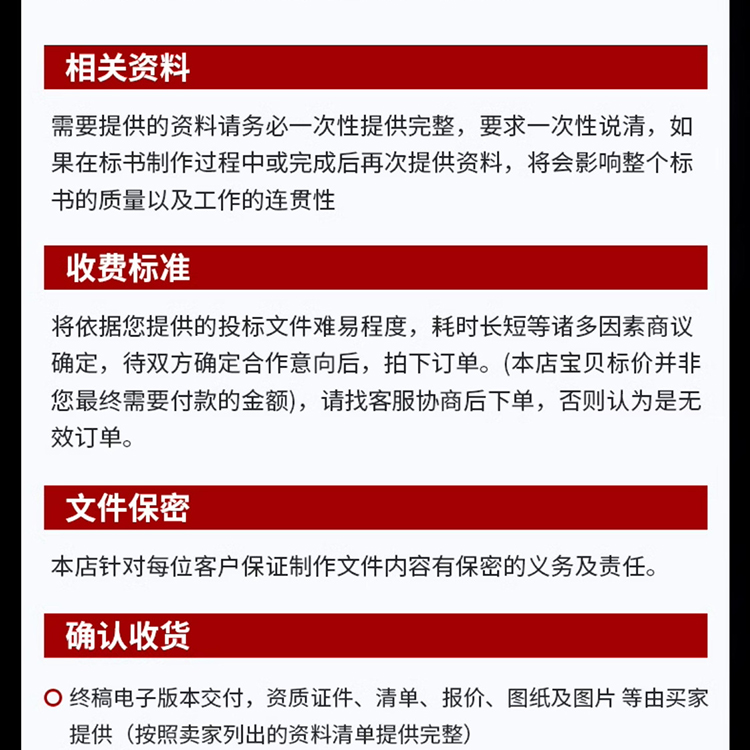 相关资料

需要提供的资料请务必一次性提供完整，要求一次性说清，如果在标书制作过程中或完成后再次提供资料，将会影响整个标书的质量以及工作的连贯性

收费标准

将依据您提供的投标文件难易程度，耗时长短等诸多因素商议确定，待双方确定合作意向后，拍下订单。(本店宝贝标价并非您最终需要付款的金额)，请找客服协商后下单，否则认为是无效订单。

文件保密

本店针对每位客户保证制作文件内容有保密的义务及责任。

确认收货

终稿电子版本交付，资质证件、清单、报价、图纸及图片 等由买家提供（按照卖家列出的资料清单提供完整）